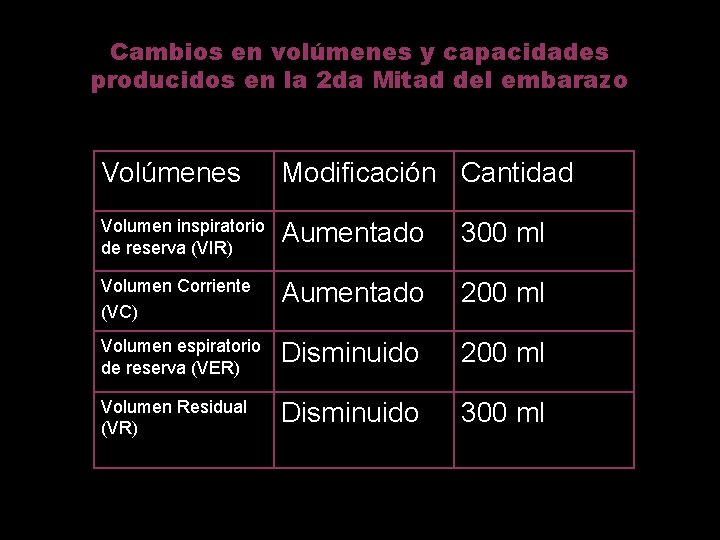 Cambios en volúmenes y capacidades producidos en la 2da Mitad del embarazo

| Volúmenes | Modificación | Cantidad |
|---|---|---|
| Volumen inspiratorio de reserva (VIR) | Aumentado | 300 ml |
| Volumen Corriente (VC) | Aumentado | 200 ml |
| Volumen espiratorio de reserva (VER) | Disminuido | 200 ml |
| Volumen Residual (VR) | Disminuido | 300 ml |